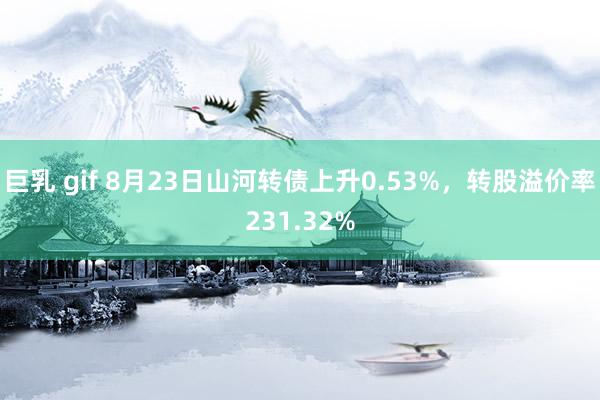 巨乳 gif 8月23日山河转债上升0.53%，转股溢价率231.32%